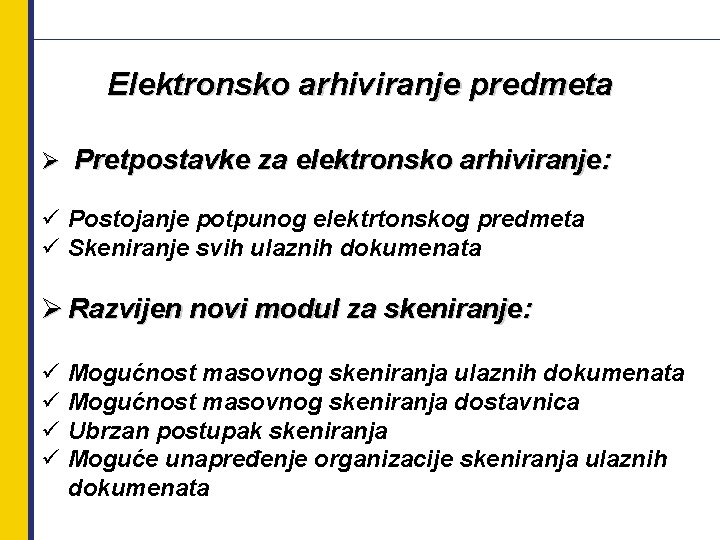 Elektronsko arhiviranje predmeta

➢ Pretpostavke za elektronsko arhiviranje:

✓ Postojanje potpunog elektrtonskog predmeta
✓ Skeniranje svih ulaznih dokumenata

➢ Razvijen novi modul za skeniranje:

✓ Mogućnost masovnog skeniranja ulaznih dokumenata
✓ Mogućnost masovnog skeniranja dostavnica
✓ Ubrzan postupak skeniranja
✓ Moguće unapređenje organizacije skeniranja ulaznih dokumenata